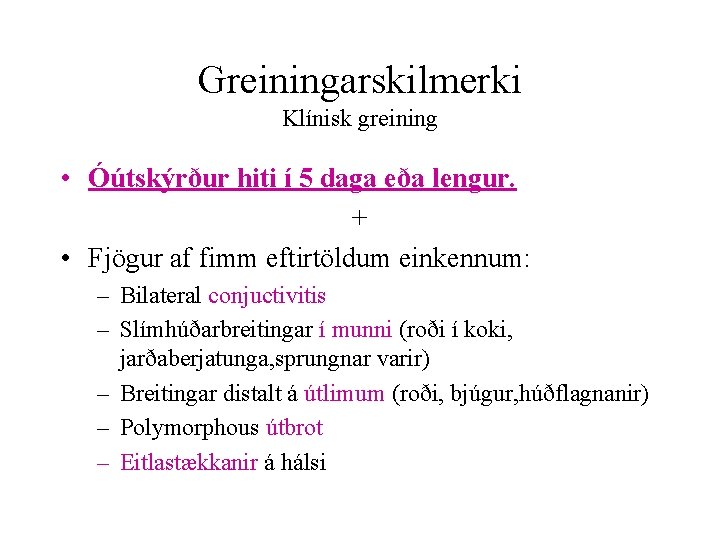 Greiningarskilmerki
Klínisk greining

• Óútskýrður hiti í 5 daga eða lengur.

+

• Fjögur af fimm eftirtöldum einkennum:
– Bilateral conjuctivitis
– Slímhúðarbreitingar í munni (roði í koki, jarðaberjatunga,sprungnar varir)
– Breitingar distalt á útlimum (roði, bjúgur,húðflagnanir)
– Polymorphous útbrot
– Eitlastækkanir á hálsi